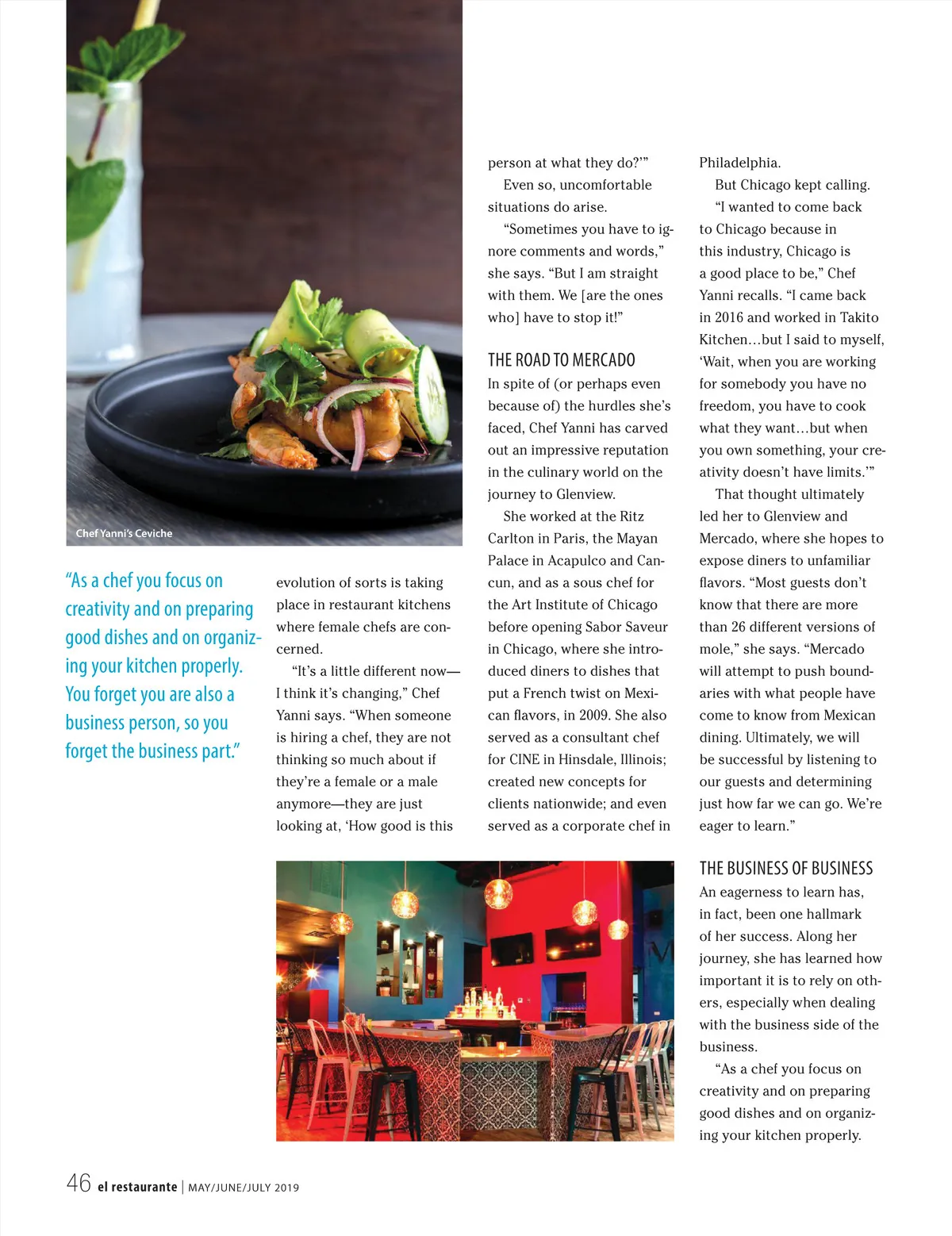 Chef Yanni's Ceviche

"As a chef you focus on creativity and on preparing good dishes and on organizing your kitchen properly. You forget you are also a business person, so you forget the business part."

evolution of sorts is taking place in restaurant kitchens where female chefs are concerned.

"It's a little different now—I think it's changing," Chef Yanni says. "When someone is hiring a chef, they are not thinking so much about if they're a female or a male anymore—they are just looking at, 'How good is this person at what they do?'"

Even so, uncomfortable situations do arise.

"Sometimes you have to ignore comments and words," she says. "But I am straight with them. We [are the ones who] have to stop it!"

THE ROAD TO MERCADO

In spite of (or perhaps even because of) the hurdles she's faced, Chef Yanni has carved out an impressive reputation in the culinary world on the journey to Glenview.

She worked at the Ritz Carlton in Paris, the Mayan Palace in Acapulco and Cancun, and as a sous chef for the Art Institute of Chicago before opening Sabor Saveur in Chicago, where she introduced diners to dishes that put a French twist on Mexican flavors, in 2009. She also served as a consultant chef for CINE in Hinsdale, Illinois; created new concepts for clients nationwide; and even served as a corporate chef in Philadelphia.

But Chicago kept calling.

"I wanted to come back to Chicago because in this industry, Chicago is a good place to be," Chef Yanni recalls. "I came back in 2016 and worked in Takito Kitchen…but I said to myself, 'Wait, when you are working for somebody you have no freedom, you have to cook what they want…but when you own something, your creativity doesn't have limits.'"

That thought ultimately led her to Glenview and Mercado, where she hopes to expose diners to unfamiliar flavors. "Most guests don't know that there are more than 26 different versions of mole," she says. "Mercado will attempt to push boundaries with what people have come to know from Mexican dining. Ultimately, we will be successful by listening to our guests and determining just how far we can go. We're eager to learn."

THE BUSINESS OF BUSINESS

An eagerness to learn has, in fact, been one hallmark of her success. Along her journey, she has learned how important it is to rely on others, especially when dealing with the business side of the business.

"As a chef you focus on creativity and on preparing good dishes and on organizing your kitchen properly.

46 el restaurante | MAY/JUNE/JULY 2019